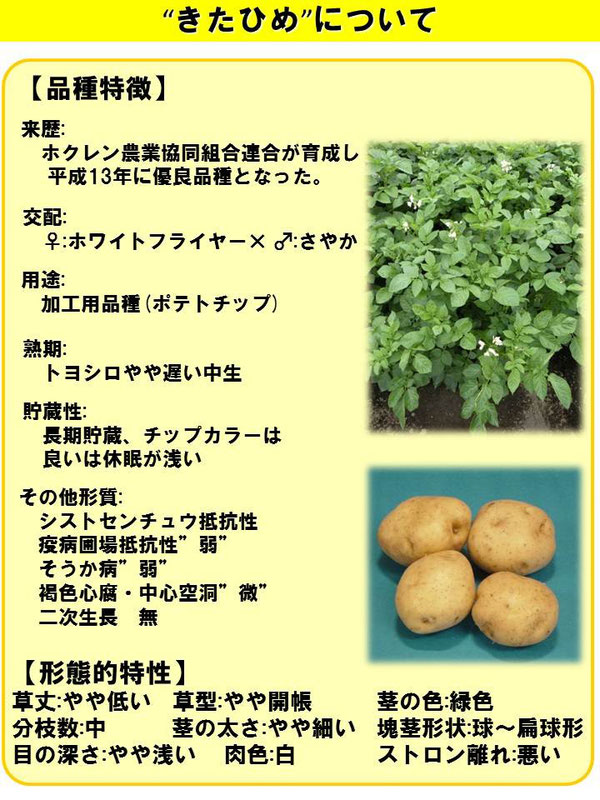 “きたひめ”について

【品種特徴】

来歴:
ホクレン農業協同組合連合が育成し平成13年に優良品種となった。

交配:
♀:ホワイトフライヤー× ♂:さやか

用途:
加工用品種(ポテトチップ)

熟期:
トヨシロやや遅い中生

貯蔵性:
長期貯蔵、チップカラーは良いは休眠が浅い

その他形質:
シストセンチュウ抵抗性
疫病圃場抵抗性”弱”
そうか病”弱”
褐色心腐・中心空洞”微”
二次生長　無

【形態的特性】

草丈:やや低い　草型:やや開帳　茎の色:緑色
分枝数:中　茎の太さ:やや細い　塊茎形状:球～扁球形
目の深さ:やや浅い　肉色:白　ストロン離れ:悪い